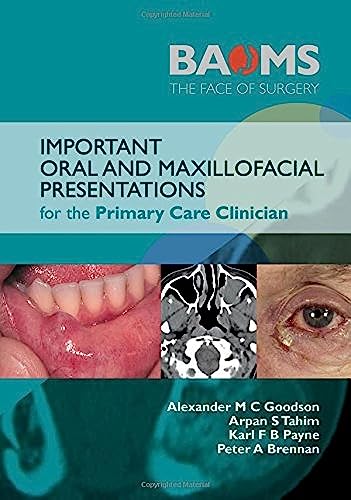 Copyrighted Material

BAOMS
THE FACE OF SURGERY

IMPORTANT
ORAL AND MAXILLOFACIAL
PRESENTATIONS
for the Primary Care Clinician

Alexander M C Goodson
Arpan S Tahim
Karl F B Payne
Peter A Brennan

Copyrighted Material